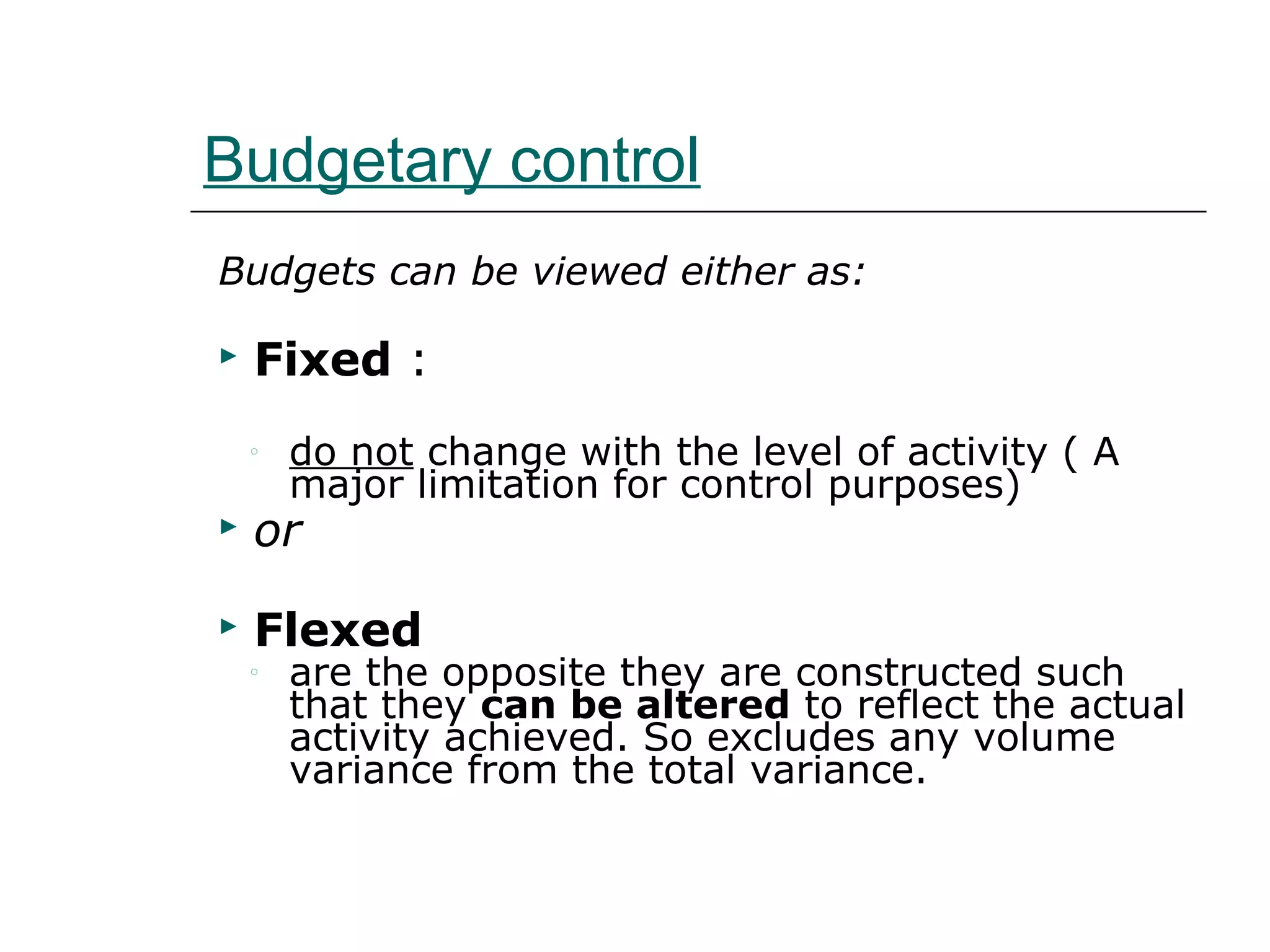 Budgetary control

Budgets can be viewed either as:

Fixed :

do not change with the level of activity ( A major limitation for control purposes)

or

Flexed

are the opposite they are constructed such that they can be altered to reflect the actual activity achieved. So excludes any volume variance from the total variance.